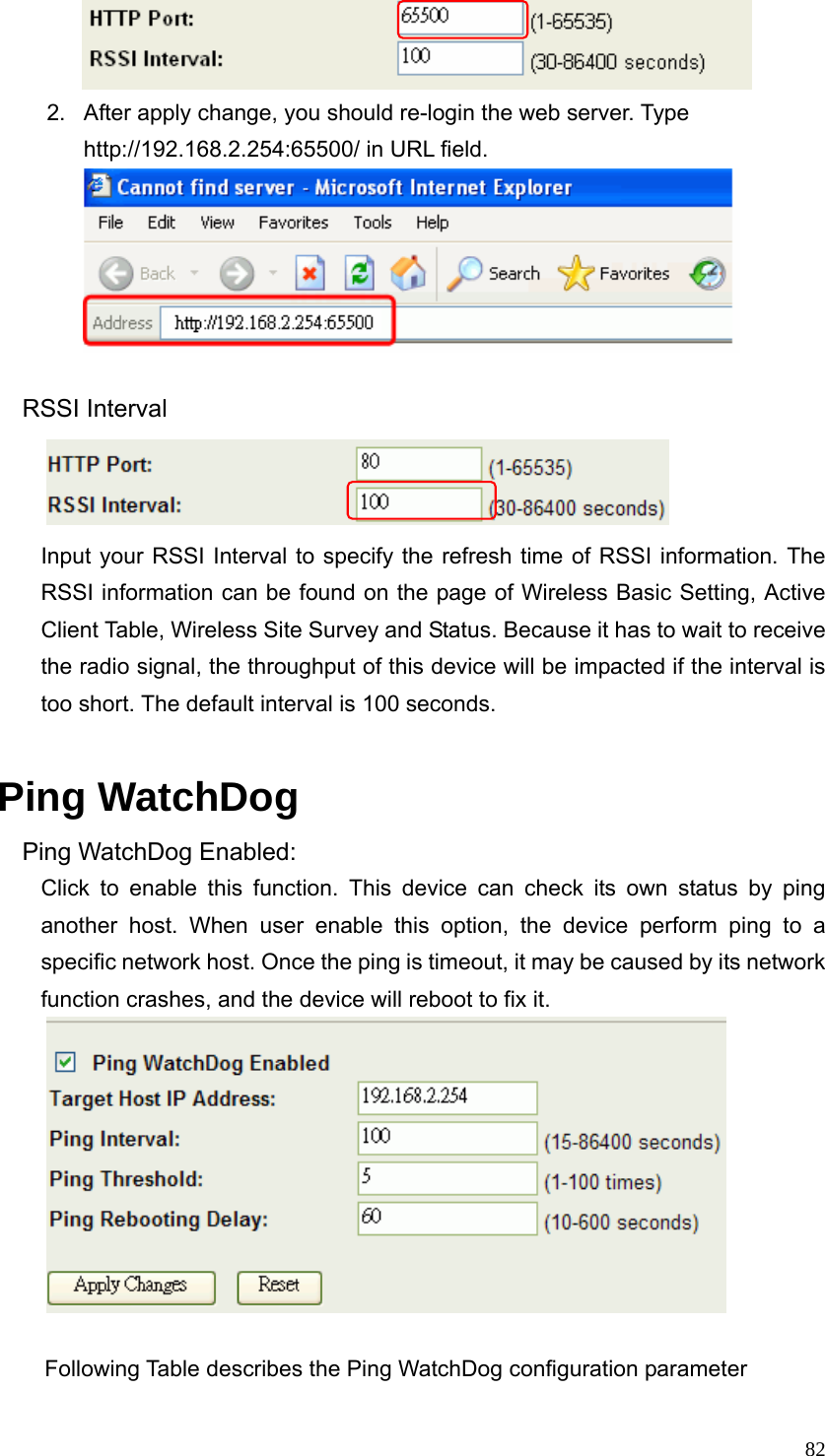 HTTP Port: 65500 (1-65535)
RSSI Interval: 100 (30-86400 seconds)

2. After apply change, you should re-login the web server. Type http://192.168.2.254:65500/ in URL field.

Cannot find server - Microsoft Internet Explorer
File Edit View Favorites Tools Help
Back Search Favorites
Address http://192.168.2.254:65500

RSSI Interval

HTTP Port: 80 (1-65535)
RSSI Interval: 100 (30-86400 seconds)

Input your RSSI Interval to specify the refresh time of RSSI information. The RSSI information can be found on the page of Wireless Basic Setting, Active Client Table, Wireless Site Survey and Status. Because it has to wait to receive the radio signal, the throughput of this device will be impacted if the interval is too short. The default interval is 100 seconds.

Ping WatchDog

Ping WatchDog Enabled:
Click to enable this function. This device can check its own status by ping another host. When user enable this option, the device perform ping to a specific network host. Once the ping is timeout, it may be caused by its network function crashes, and the device will reboot to fix it.

Ping WatchDog Enabled
Target Host IP Address: 192.168.2.254
Ping Interval: 100 (15-86400 seconds)
Ping Threshold: 5 (1-100 times)
Ping Rebooting Delay: 60 (10-600 seconds)
Apply Changes Reset

Following Table describes the Ping WatchDog configuration parameter

82